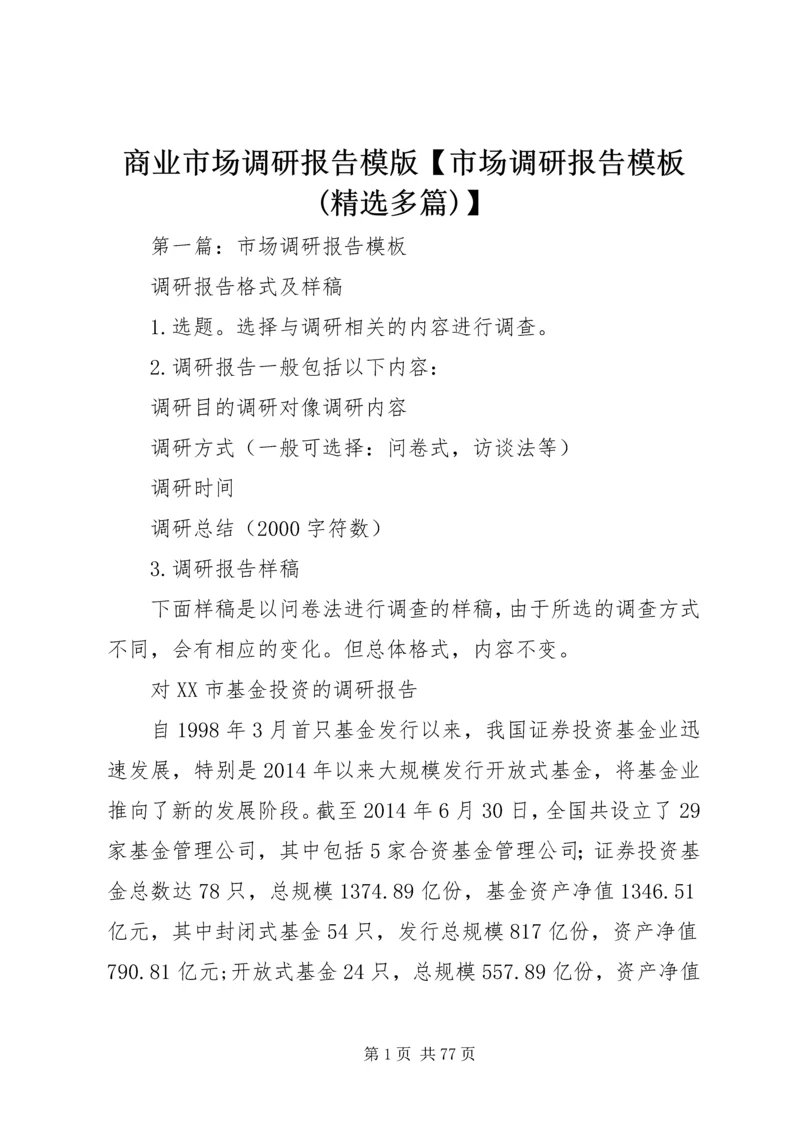 商业市场调研报告模版【市场调研报告模板(精选多篇)】

第一篇：市场调研报告模板

调研报告格式及样稿

1.选题。选择与调研相关的内容进行调查。

2.调研报告一般包括以下内容：

调研目的调研对像调研内容

调研方式（一般可选择：问卷式，访谈法等）

调研时间

调研总结（2000字符数）

3.调研报告样稿

下面样稿是以问卷法进行调查的样稿，由于所选的调查方式不同，会有相应的变化。但总体格式，内容不变。

对XX市基金投资的调研报告

自1998年3月首只基金发行以来，我国证券投资基金业迅速发展，特别是2014年以来大规模发行开放式基金，将基金业推向了新的发展阶段。截至2014年6月30日，全国共设立了29家基金管理公司，其中包括5家合资基金管理公司;证券投资基金总数达78只，总规模1374.89亿份，基金资产净值1346.51亿元，其中封闭式基金54只，发行总规模817亿份，资产净值790.81亿元;开放式基金24只，总规模557.89亿份，资产净值

第1页 共77页